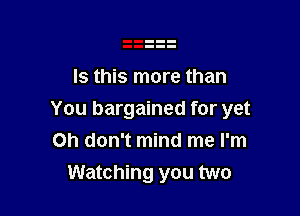 Is this more than
You bargained for yet
Oh don't mind me I'm
Watching you two